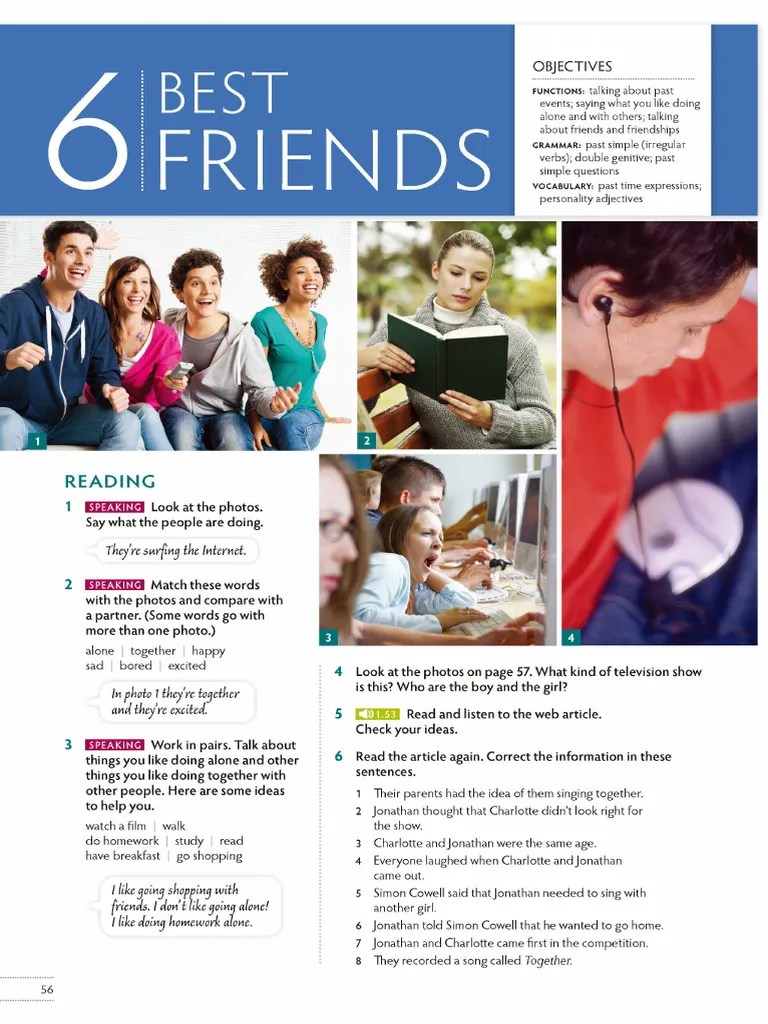 6 BEST FRIENDS

OBJECTIVES

FUNCTIONS: talking about past events; saying what you like doing alone and with others; talking about friends and friendships
GRAMMAR: past simple (irregular verbs); double genitive; past simple questions
VOCABULARY: past time expressions; personality adjectives

1

2

3

4

READING

1 SPEAKING Look at the photos. Say what the people are doing.

They're surfing the Internet.

2 SPEAKING Match these words with the photos and compare with a partner. (Some words go with more than one photo.)

alone | together | happy
sad | bored | excited

In photo 1 they're together and they're excited.

3 SPEAKING Work in pairs. Talk about things you like doing alone and other things you like doing together with other people. Here are some ideas to help you.

watch a film | walk
do homework | study | read
have breakfast | go shopping

I like going shopping with friends. I don't like going alone! I like doing homework alone.

4 Look at the photos on page 57. What kind of television show is this? Who are the boy and the girl?

5 1.53 Read and listen to the web article. Check your ideas.

6 Read the article again. Correct the information in these sentences.

1 Their parents had the idea of them singing together.
2 Jonathan thought that Charlotte didn't look right for the show.
3 Charlotte and Jonathan were the same age.
4 Everyone laughed when Charlotte and Jonathan came out.
5 Simon Cowell said that Jonathan needed to sing with another girl.
6 Jonathan told Simon Cowell that he wanted to go home.
7 Jonathan and Charlotte came first in the competition.
8 They recorded a song called Together.

56